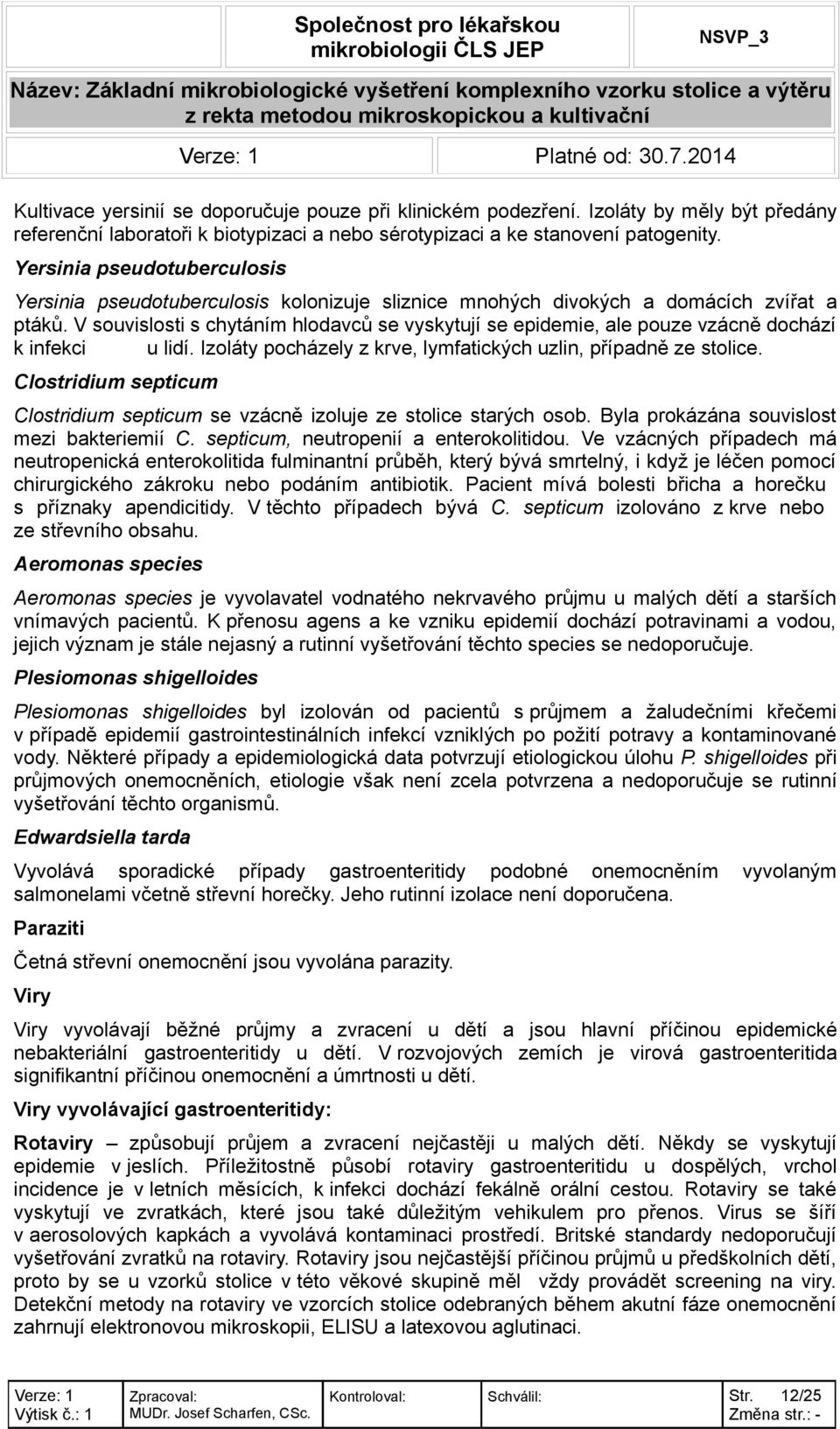 Společnost pro lékařskou mikrobiologii ČLS JEP

NSVP_3

Název: Základní mikrobiologické vyšetření komplexního vzorku stolice a výtěru z rekta metodou mikroskopickou a kultivační

Verze: 1 Platné od: 30.7.2014

Kultivace yersinií se doporučuje pouze při klinickém podezření. Izoláty by měly být předány referenční laboratoři k biotypizaci a nebo sérotypizaci a ke stanovení patogenity.

Yersinia pseudotuberculosis

Yersinia pseudotuberculosis kolonizuje sliznice mnohých divokých a domácích zvířat a ptáků. V souvislosti s chytáním hlodavců se vyskytují se epidemie, ale pouze vzácně dochází k infekci u lidí. Izoláty pocházely z krve, lymfatických uzlin, případně ze stolice.

Clostridium septicum

Clostridium septicum se vzácně izoluje ze stolice starých osob. Byla prokázána souvislost mezi bakteriemií C. septicum, neutropenií a enterokolitidou. Ve vzácných případech má neutropenická enterokolitida fulminantní průběh, který bývá smrtelný, i když je léčen pomocí chirurgického zákroku nebo podáním antibiotik. Pacient mívá bolesti břicha a horečku s příznaky apendicitidy. V těchto případech bývá C. septicum izolováno z krve nebo ze střevního obsahu.

Aeromonas species

Aeromonas species je vyvolavatel vodnatého nekrvavého průjmu u malých dětí a starších vnímavých pacientů. K přenosu agens a ke vzniku epidemií dochází potravinami a vodou, jejich význam je stále nejasný a rutinní vyšetřování těchto species se nedoporučuje.

Plesiomonas shigelloides

Plesiomonas shigelloides byl izolován od pacientů s průjmem a žaludečními křečemi v případě epidemií gastrointestinálních infekcí vzniklých po požití potravy a kontaminované vody. Některé případy a epidemiologická data potvrzují etiologickou úlohu P. shigelloides při průjmových onemocněních, etiologie však není zcela potvrzena a nedoporučuje se rutinní vyšetřování těchto organismů.

Edwardsiella tarda

Vyvolává sporadické případy gastroenteritidy podobné onemocněním vyvolaným salmonelami včetně střevní horečky. Jeho rutinní izolace není doporučena.

Paraziti

Četná střevní onemocnění jsou vyvolána parazity.

Viry

Viry vyvolávají běžné průjmy a zvracení u dětí a jsou hlavní příčinou epidemické nebakteriální gastroenteritidy u dětí. V rozvojových zemích je virová gastroenteritida signifikantní příčinou onemocnění a úmrtnosti u dětí.

Viry vyvolávající gastroenteritidy:

Rotaviry – způsobují průjem a zvracení nejčastěji u malých dětí. Někdy se vyskytují epidemie v jeslích. Příležitostně působí rotaviry gastroenteritidu u dospělých, vrchol incidence je v letních měsících, k infekci dochází fekálně orální cestou. Rotaviry se také vyskytují ve zvratkách, které jsou také důležitým vehikulem pro přenos. Virus se šíří v aerosolových kapkách a vyvolává kontaminaci prostředí. Britské standardy nedoporučují vyšetřování zvratků na rotaviry. Rotaviry jsou nejčastější příčinou průjmů u předškolních dětí, proto by se u vzorků stolice v této věkové skupině měl vždy provádět screening na viry. Detekční metody na rotaviry ve vzorcích stolice odebraných během akutní fáze onemocnění zahrnují elektronovou mikroskopii, ELISU a latexovou aglutinaci.

| Verze: 1 Výtisk č.: 1 | Zpracoval: MUDr. Josef Scharfen, CSc. | Kontroloval: | Schválil: | Str. 12/25 Změna str.: - |
|---|---|---|---|---|